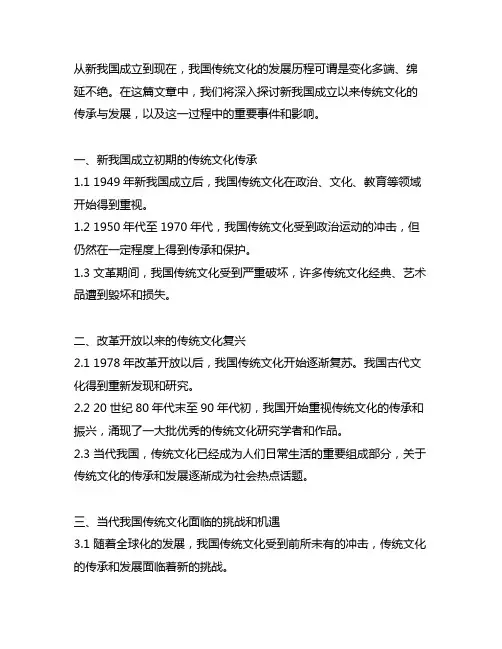 从新我国成立到现在，我国传统文化的发展历程可谓是变化多端、绵延不绝。在这篇文章中，我们将深入探讨新我国成立以来传统文化的传承与发展，以及这一过程中的重要事件和影响。

一、新我国成立初期的传统文化传承
1.1 1949 年新我国成立后，我国传统文化在政治、文化、教育等领域开始得到重视。
1.2 1950 年代至 1970 年代，我国传统文化受到政治运动的冲击，但仍然在一定程度上得到传承和保护。
1.3 文革期间，我国传统文化受到严重破坏，许多传统文化经典、艺术品遭到毁坏和损失。

二、改革开放以来的传统文化复兴
2.1 1978 年改革开放以后，我国传统文化开始逐渐复苏。我国古代文化得到重新发现和研究。
2.2 20 世纪 80 年代末至 90 年代初，我国开始重视传统文化的传承和振兴，涌现了一大批优秀的传统文化研究学者和作品。
2.3 当代我国，传统文化已经成为人们日常生活的重要组成部分，关于传统文化的传承和发展逐渐成为社会热点话题。

三、当代我国传统文化面临的挑战和机遇
3.1 随着全球化的发展，我国传统文化受到前所未有的冲击，传统文化的传承和发展面临着新的挑战。